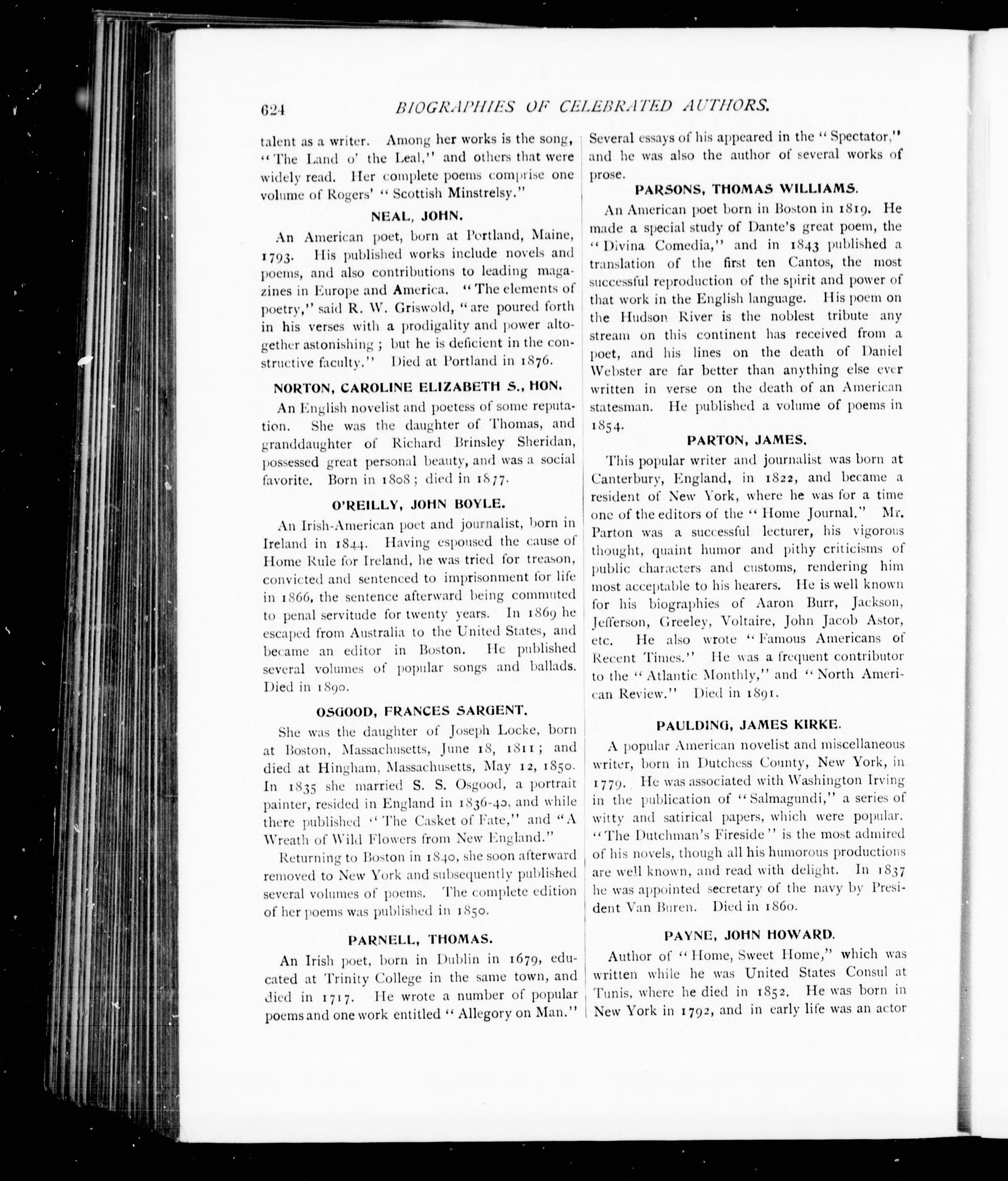 624 BIOGRAPHIES OF CELEBRATED AUTHORS.

talent as a writer. Among her works is the song, "The Land o' the Leal," and others that were widely read. Her complete poems comprise one volume of Rogers' "Scottish Minstrelsy."

NEAL, JOHN.

An American poet, born at Portland, Maine, 1793. His published works include novels and poems, and also contributions to leading magazines in Europe and America. "The elements of poetry," said R. W. Griswold, "are poured forth in his verses with a prodigality and power altogether astonishing; but he is deficient in the constructive faculty." Died at Portland in 1876.

NORTON, CAROLINE ELIZABETH S., HON.

An English novelist and poetess of some reputation. She was the daughter of Thomas, and granddaughter of Richard Brinsley Sheridan, possessed great personal beauty, and was a social favorite. Born in 1808; died in 1877.

O'REILLY, JOHN BOYLE.

An Irish-American poet and journalist, born in Ireland in 1844. Having espoused the cause of Home Rule for Ireland, he was tried for treason, convicted and sentenced to imprisonment for life in 1866, the sentence afterward being commuted to penal servitude for twenty years. In 1869 he escaped from Australia to the United States, and became an editor in Boston. He published several volumes of popular songs and ballads. Died in 1890.

OSGOOD, FRANCES SARGENT.

She was the daughter of Joseph Locke, born at Boston, Massachusetts, June 18, 1811; and died at Hingham, Massachusetts, May 12, 1850. In 1835 she married S. S. Osgood, a portrait painter, resided in England in 1836-40, and while there published "The Casket of Fate," and "A Wreath of Wild Flowers from New England."

Returning to Boston in 1840, she soon afterward removed to New York and subsequently published several volumes of poems. The complete edition of her poems was published in 1850.

PARNELL, THOMAS.

An Irish poet, born in Dublin in 1679, educated at Trinity College in the same town, and died in 1717. He wrote a number of popular poems and one work entitled "Allegory on Man." Several essays of his appeared in the "Spectator," and he was also the author of several works of prose.

PARSONS, THOMAS WILLIAMS.

An American poet born in Boston in 1819. He made a special study of Dante's great poem, the "Divina Comedia," and in 1843 published a translation of the first ten Cantos, the most successful reproduction of the spirit and power of that work in the English language. His poem on the Hudson River is the noblest tribute any stream on this continent has received from a poet, and his lines on the death of Daniel Webster are far better than anything else ever written in verse on the death of an American statesman. He published a volume of poems in 1854.

PARTON, JAMES.

This popular writer and journalist was born at Canterbury, England, in 1822, and became a resident of New York, where he was for a time one of the editors of the "Home Journal." Mr. Parton was a successful lecturer, his vigorous thought, quaint humor and pithy criticisms of public characters and customs, rendering him most acceptable to his hearers. He is well known for his biographies of Aaron Burr, Jackson, Jefferson, Greeley, Voltaire, John Jacob Astor, etc. He also wrote "Famous Americans of Recent Times." He was a frequent contributor to the "Atlantic Monthly," and "North American Review." Died in 1891.

PAULDING, JAMES KIRKE.

A popular American novelist and miscellaneous writer, born in Dutchess County, New York, in 1779. He was associated with Washington Irving in the publication of "Salmagundi," a series of witty and satirical papers, which were popular. "The Dutchman's Fireside" is the most admired of his novels, though all his humorous productions are well known, and read with delight. In 1837 he was appointed secretary of the navy by President Van Buren. Died in 1860.

PAYNE, JOHN HOWARD.

Author of "Home, Sweet Home," which was written while he was United States Consul at Tunis, where he died in 1852. He was born in New York in 1792, and in early life was an actor